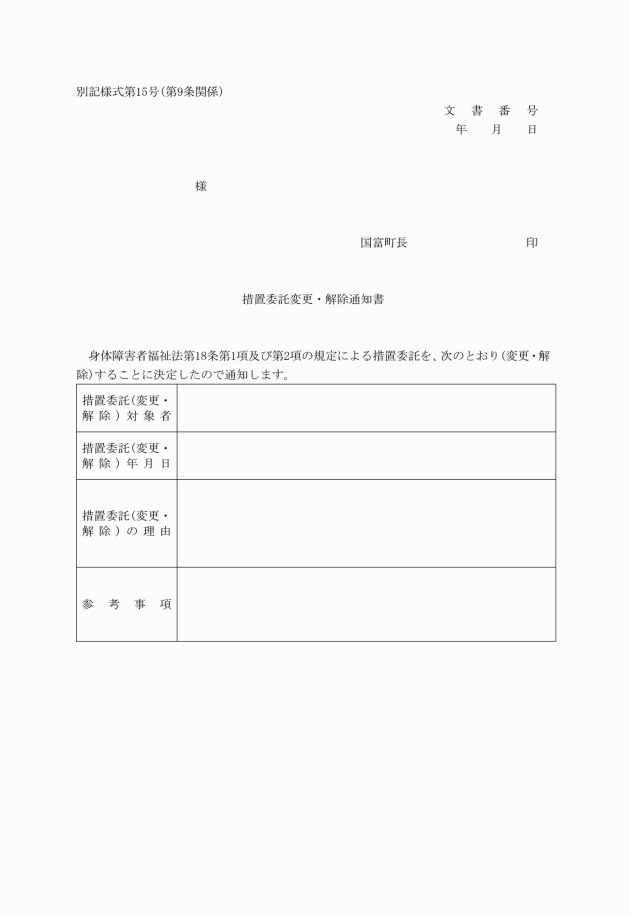 別記様式第15号(第9条関係)

文　書　番　号
年　　月　　日

様

国富町長　　　　　　　　　印

措置委託変更・解除通知書

身体障害者福祉法第18条第1項及び第2項の規定による措置委託を、次のとおり(変更・解除)することに決定したので通知します。

| 措置委託(変更・解除)対象者 | |
|---|---|
| 措置委託(変更・解除)年月日 | |
| 措置委託(変更・解除)の理由 | |
| 参考事項 | |